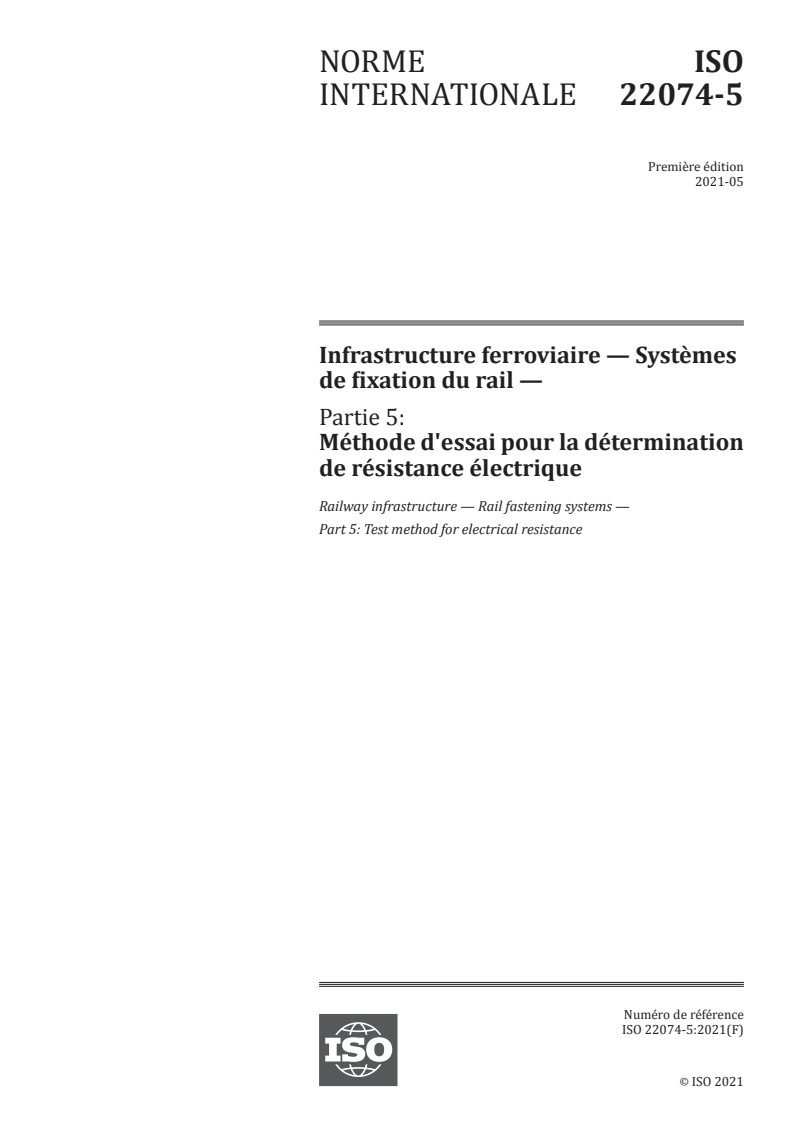 NORME INTERNATIONALE

ISO 22074-5

Première édition
2021-05

Infrastructure ferroviaire — Systèmes de fixation du rail —

Partie 5:
Méthode d'essai pour la détermination de résistance électrique

Railway infrastructure — Rail fastening systems —
Part 5: Test method for electrical resistance

ISO

Numéro de référence
ISO 22074-5:2021(F)

© ISO 2021